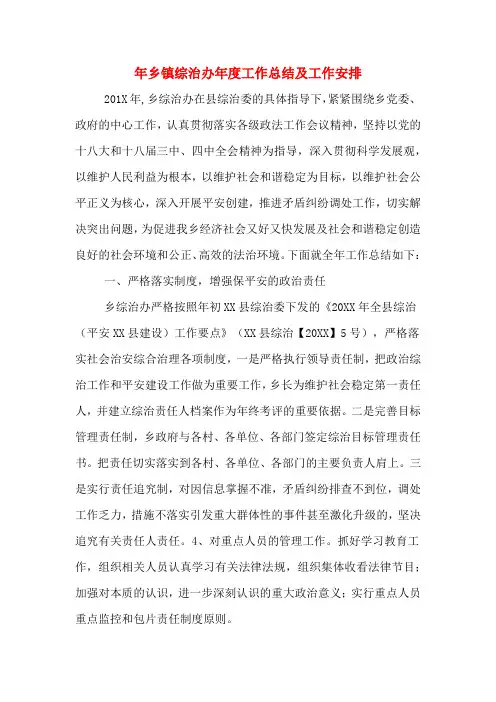 年乡镇综治办年度工作总结及工作安排

201X年，乡综治办在县综治委的具体指导下，紧紧围绕乡党委、政府的中心工作，认真贯彻落实各级政法工作会议精神，坚持以党的十八大和十八届三中、四中全会精神为指导，深入贯彻科学发展观，以维护人民利益为根本，以维护社会和谐稳定为目标，以维护社会公平正义为核心，深入开展平安创建，推进矛盾纠纷调处工作，切实解决突出问题，为促进我乡经济社会又好又快发展及社会和谐稳定创造良好的社会环境和公正、高效的法治环境。下面就全年工作总结如下：

一、严格落实制度，增强保平安的政治责任

乡综治办严格按照年初XX县综治委下发的《20XX年全县综治（平安XX县建设）工作要点》（XX县综治【20XX】5号），严格落实社会治安综合治理各项制度，一是严格执行领导责任制，把政治综治工作和平安建设工作做为重要工作，乡长为维护社会稳定第一责任人，并建立综治责任人档案作为年终考评的重要依据。二是完善目标管理责任制，乡政府与各村、各单位、各部门签定综治目标管理责任书。把责任切实落实到各村、各单位、各部门的主要负责人肩上。三是实行责任追究制，对因信息掌握不准，矛盾纠纷排查不到位，调处工作乏力，措施不落实引发重大群体性的事件甚至激化升级的，坚决追究有关责任人责任。4、对重点人员的管理工作。抓好学习教育工作，组织相关人员认真学习有关法律法规，组织集体收看法律节目；加强对本质的认识，进一步深刻认识的重大政治意义；实行重点人员重点监控和包片责任制度原则。